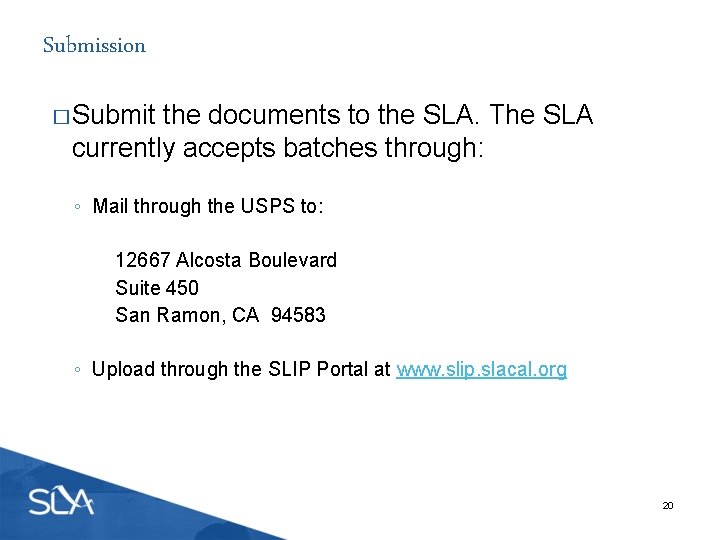 Submission

□ Submit the documents to the SLA. The SLA currently accepts batches through:

◦ Mail through the USPS to:

12667 Alcosta Boulevard
Suite 450
San Ramon, CA 94583

◦ Upload through the SLIP Portal at www.slip.slacal.org

SLA

20